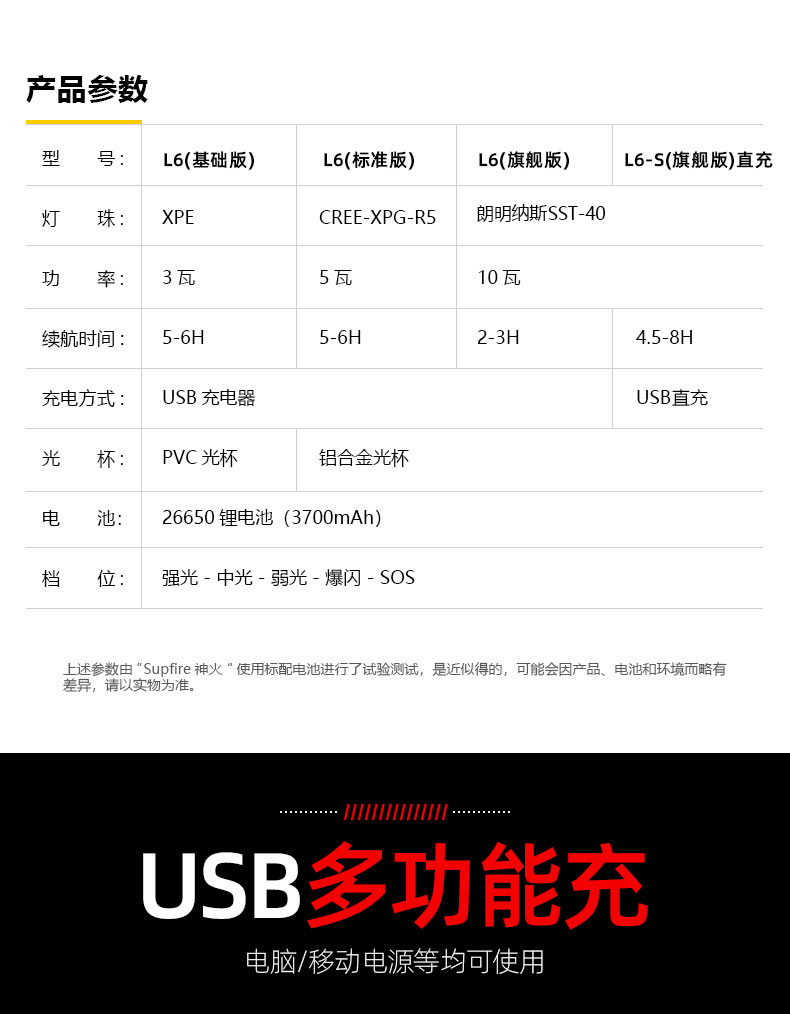 产品参数

| 型　　号: | L6(基础版) | L6(标准版) | L6(旗舰版) | L6-S(旗舰版)直充 |
|---|---|---|---|---|
| 灯　　珠: | XPE | CREE-XPG-R5 | 朗明纳斯SST-40 | |
| 功　　率: | 3 瓦 | 5 瓦 | 10 瓦 | |
| 续航时间: | 5-6H | 5-6H | 2-3H | 4.5-8H |
| 充电方式: | USB 充电器 | | | USB直充 |
| 光　　杯: | PVC 光杯 | 铝合金光杯 | | |
| 电　　池: | 26650 锂电池（3700mAh） | | | |
| 档　　位: | 强光 - 中光 - 弱光 - 爆闪 - SOS | | | |

上述参数由 "Supfire 神火 " 使用标配电池进行了试验测试，是近似得的，可能会因产品、电池和环境而略有差异，请以实物为准。

USB多功能充

电脑/移动电源等均可使用